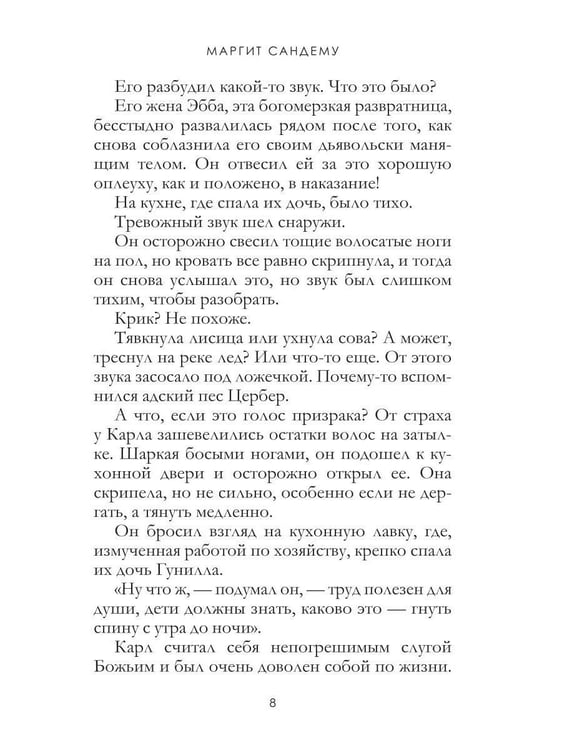 МАРГИТ САНДЕМУ

Его разбудил какой-то звук. Что это было?

Его жена Эбба, эта богомерзкая развратница, бесстыдно развалилась рядом после того, как снова соблазнила его своим дьявольски манящим телом. Он отвесил ей за это хорошую оплеуху, как и положено, в наказание!

На кухне, где спала их дочь, было тихо.

Тревожный звук шел снаружи.

Он осторожно свесил тощие волосатые ноги на пол, но кровать все равно скрипнула, и тогда он снова услышал это, но звук был слишком тихим, чтобы разобрать.

Крик? Не похоже.

Тявкнула лисица или ухнула сова? А может, треснул на реке лед? Или что-то еще. От этого звука засосало под ложечкой. Почему-то вспомнился адский пес Цербер.

А что, если это голос призрака? От страха у Карла зашевелились остатки волос на затылке. Шаркая босыми ногами, он подошел к кухонной двери и осторожно открыл ее. Она скрипела, но не сильно, особенно если не дергать, а тянуть медленно.

Он бросил взгляд на кухонную лавку, где, измученная работой по хозяйству, крепко спала их дочь Гунилла.

«Ну что ж, — подумал он, — труд полезен для души, дети должны знать, каково это — гнуть спину с утра до ночи».

Карл считал себя непогрешимым слугой Божьим и был очень доволен собой по жизни.

8